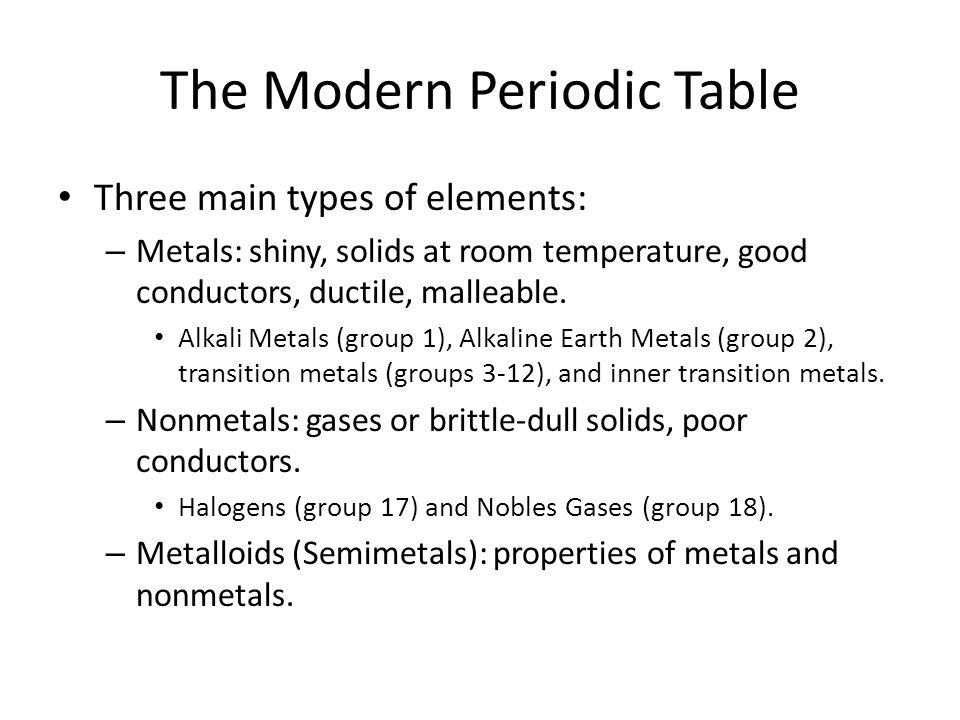 The Modern Periodic Table

• Three main types of elements:

– Metals: shiny, solids at room temperature, good conductors, ductile, malleable.

• Alkali Metals (group 1), Alkaline Earth Metals (group 2), transition metals (groups 3-12), and inner transition metals.

– Nonmetals: gases or brittle-dull solids, poor conductors.

• Halogens (group 17) and Nobles Gases (group 18).

– Metalloids (Semimetals): properties of metals and nonmetals.